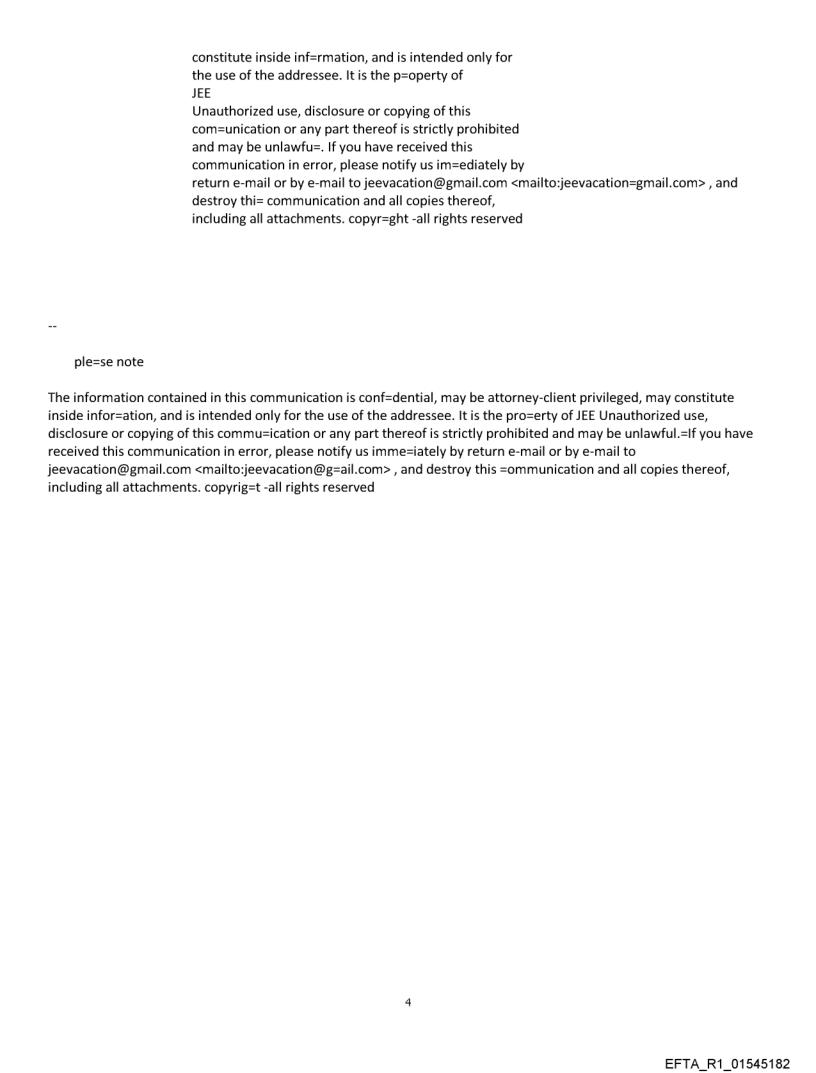 constitute inside inf=rmation, and is intended only for the use of the addressee. It is the p=operty of JEE
Unauthorized use, disclosure or copying of this com=unication or any part thereof is strictly prohibited and may be unlawfu=. If you have received this communication in error, please notify us im=ediately by return e-mail or by e-mail to jeevacation@gmail.com <mailto:jeevacation=gmail.com> , and destroy thi= communication and all copies thereof, including all attachments. copyr=ght -all rights reserved

--

ple=se note

The information contained in this communication is conf=dential, may be attorney-client privileged, may constitute inside infor=ation, and is intended only for the use of the addressee. It is the pro=erty of JEE Unauthorized use, disclosure or copying of this commu=ication or any part thereof is strictly prohibited and may be unlawful.=If you have received this communication in error, please notify us imme=iately by return e-mail or by e-mail to jeevacation@gmail.com <mailto:jeevacation@g=ail.com> , and destroy this =ommunication and all copies thereof, including all attachments. copyrig=t -all rights reserved

4

EFTA_R1_01545182